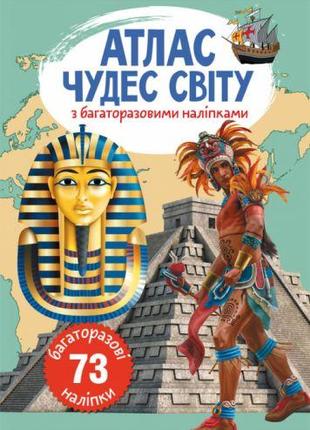 АТЛАС ЧУДЕС СВІТУ

з багаторазовими наліпками

багаторазові
73
наліпки